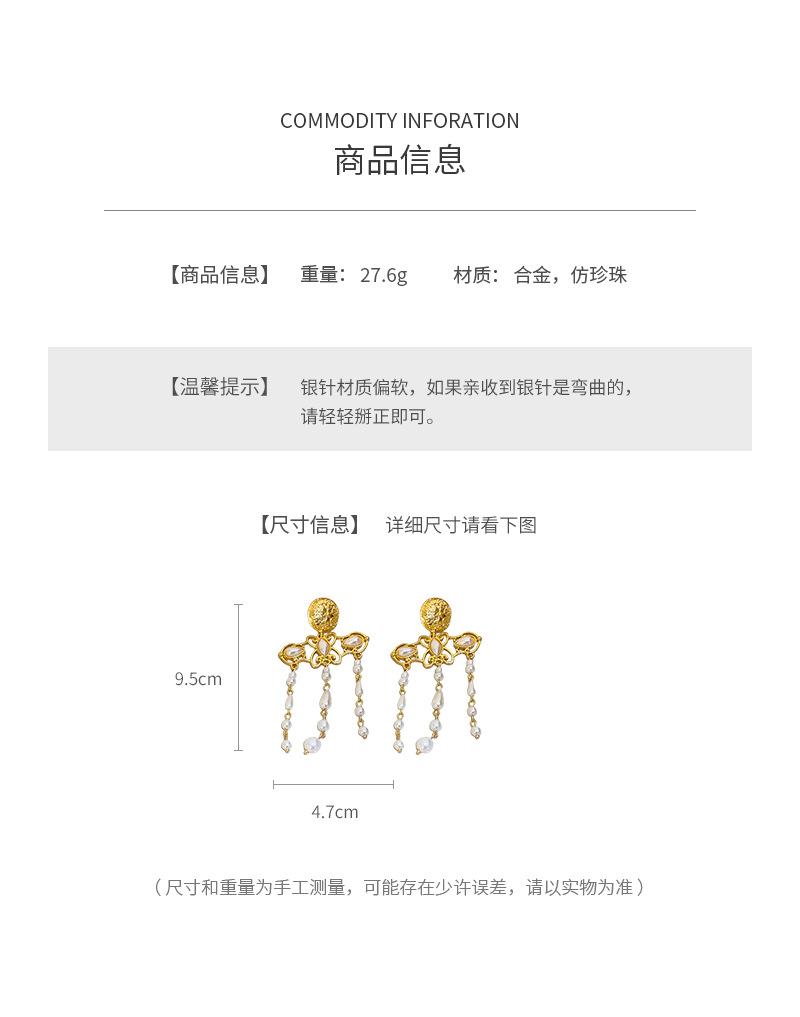 COMMODITY INFORATION
商品信息

【商品信息】 重量：27.6g 材质：合金，仿珍珠

【温馨提示】 银针材质偏软，如果亲收到银针是弯曲的，请轻轻掰正即可。

【尺寸信息】 详细尺寸请看下图

9.5cm

4.7cm

（尺寸和重量为手工测量，可能存在少许误差，请以实物为准）